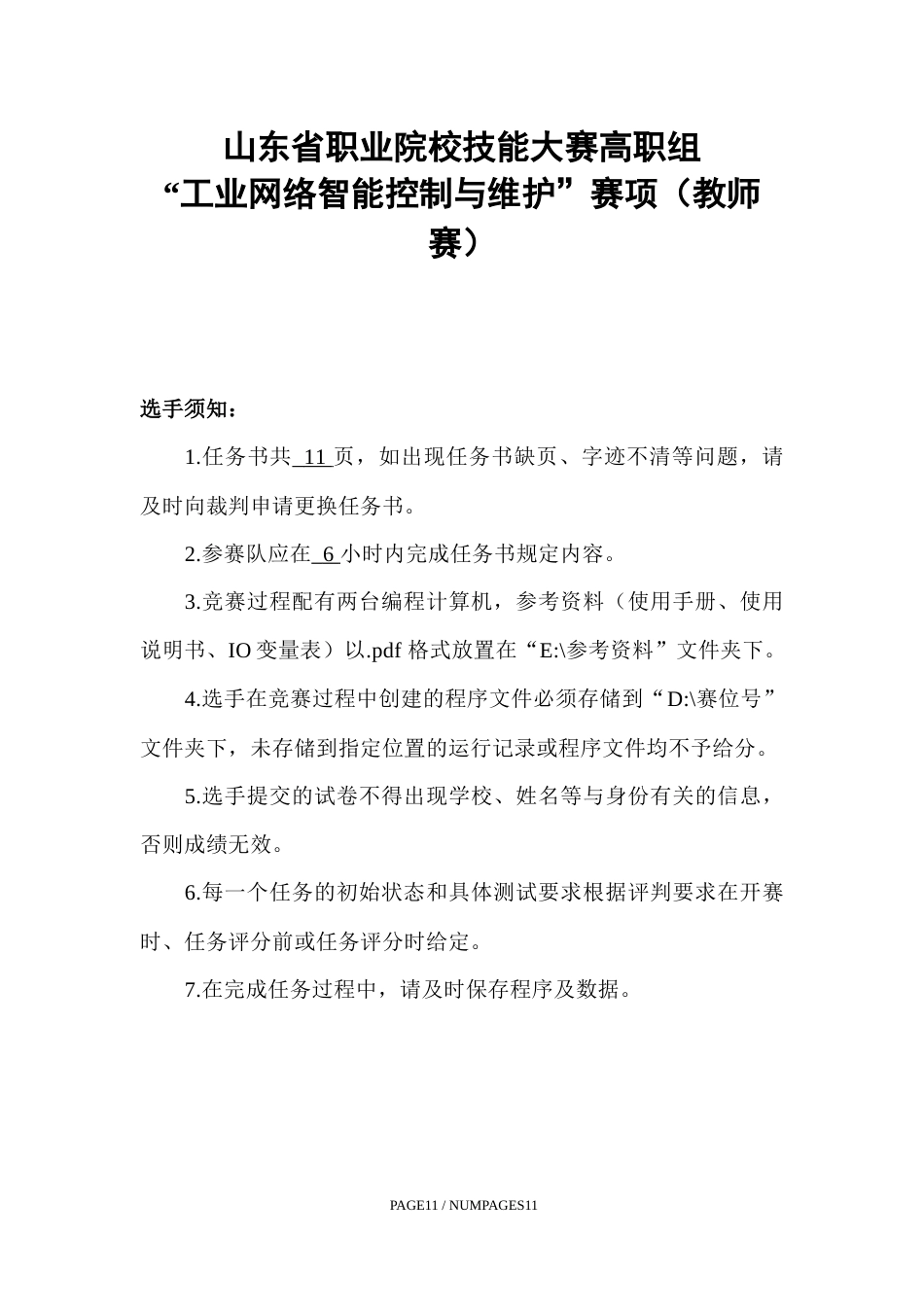 山东省职业院校技能大赛高职组
“工业网络智能控制与维护”赛项（教师赛）

选手须知：

1.任务书共 11 页，如出现任务书缺页、字迹不清等问题，请及时向裁判申请更换任务书。

2.参赛队应在 6 小时内完成任务书规定内容。

3.竞赛过程配有两台编程计算机，参考资料（使用手册、使用说明书、IO 变量表）以.pdf 格式放置在“E:\参考资料”文件夹下。

4.选手在竞赛过程中创建的程序文件必须存储到“D:\赛位号”文件夹下，未存储到指定位置的运行记录或程序文件均不予给分。

5.选手提交的试卷不得出现学校、姓名等与身份有关的信息，否则成绩无效。

6.每一个任务的初始状态和具体测试要求根据评判要求在开赛时、任务评分前或任务评分时给定。

7.在完成任务过程中，请及时保存程序及数据。

PAGE11 / NUMPAGES11